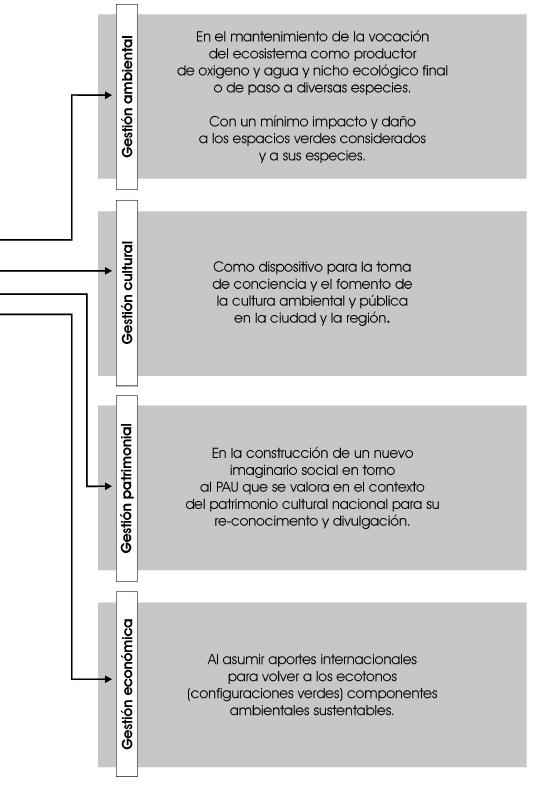 Gestión ambiental

En el mantenimiento de la vocación del ecosistema como productor de oxigeno y agua y nicho ecológico final o de paso a diversas especies.

Con un mínimo impacto y daño a los espacios verdes considerados y a sus especies.

Gestión cultural

Como dispositivo para la toma de conciencia y el fomento de la cultura ambiental y pública en la ciudad y la región.

Gestión patrimonial

En la construcción de un nuevo imaginario social en torno al PAU que se valora en el contexto del patrimonio cultural nacional para su re-conocimento y divulgación.

Gestión económica

Al asumir aportes internacionales para volver a los ecotonos (configuraciones verdes) componentes ambientales sustentables.